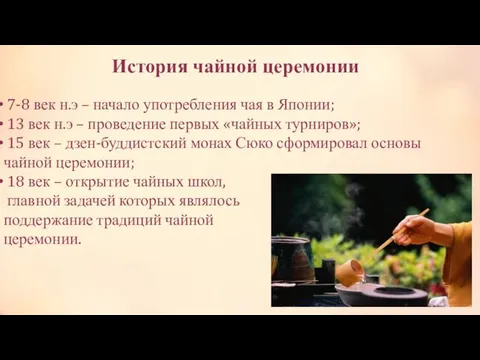 История чайной церемонии

• 7-8 век н.э – начало употребления чая в Японии;
• 13 век н.э – проведение первых «чайных турниров»;
• 15 век – дзен-буддистский монах Сюко сформировал основы чайной церемонии;
• 18 век – открытие чайных школ, главной задачей которых являлось поддержание традиций чайной церемонии.